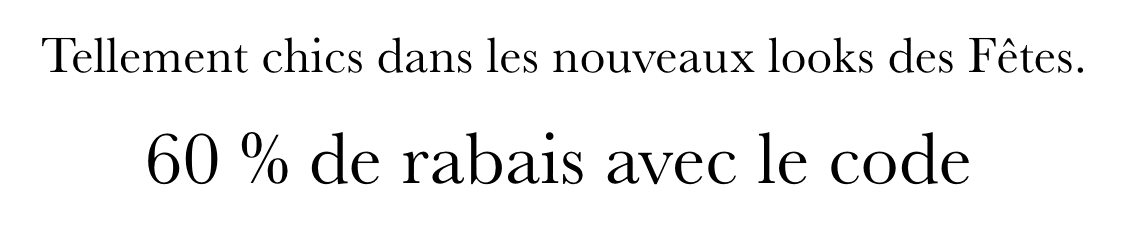 Tellement chics dans les nouveaux looks des Fêtes.

60 % de rabais avec le code